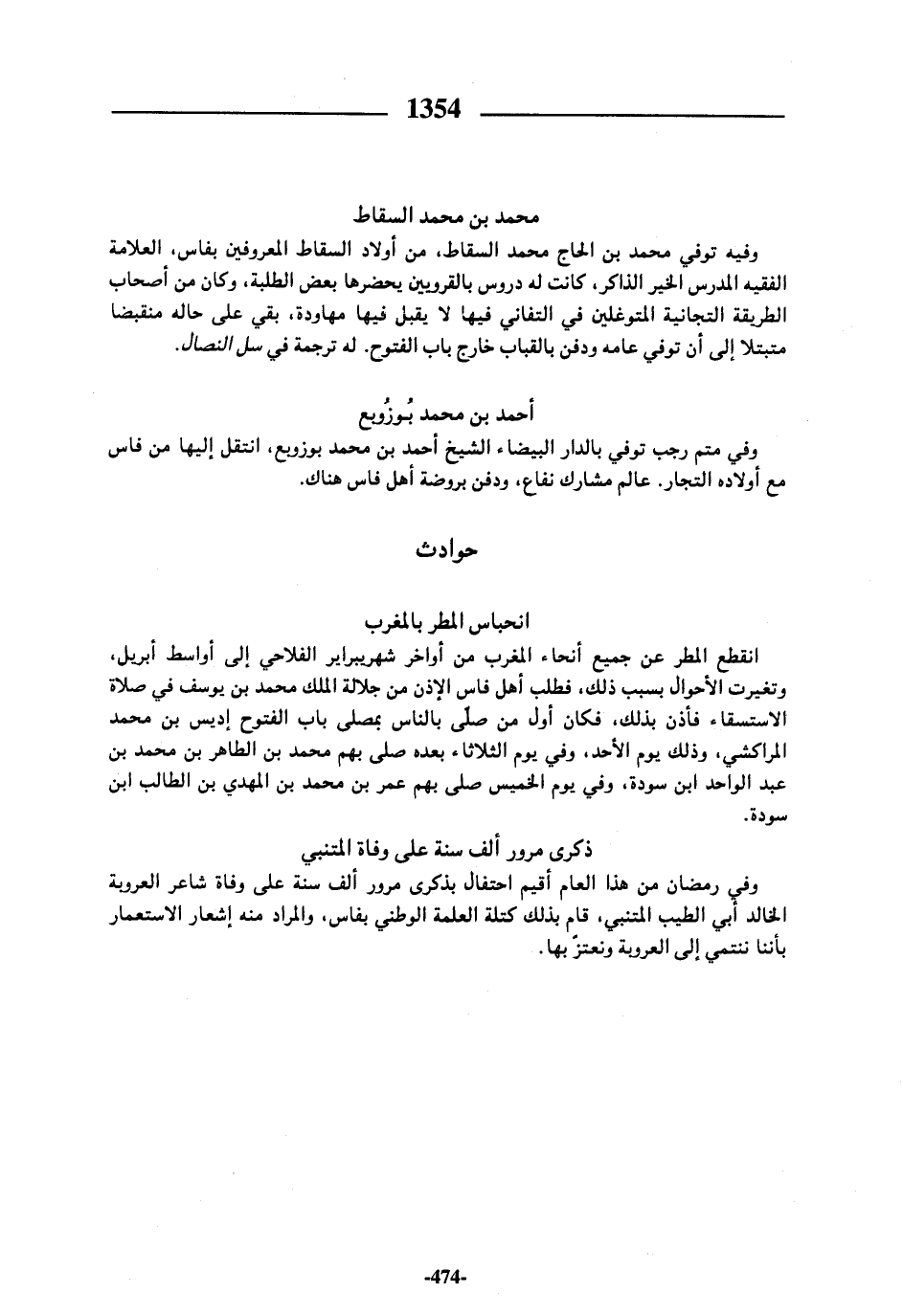 1354

محمد بن محمد السقاط

وفيه توفي محمد بن الحاج محمد السقاط، من أولاد السقاط المعروفين بفاس، العلامة الفقيه المدرس الخير الذاكر، كانت له دروس بالقرويين يحضرها بعض الطلبة، وكان من أصحاب الطريقة التجانية المتوغلين في التفاني فيها لا يقبل فيها مهاودة، بقي على حاله منقبضا متبتلا إلى أن توفي عامه ودفن بالقباب خارج باب الفتوح. له ترجمة في سل النصال.

أحمد بن محمد بُوزُوبع

وفي متم رجب توفي بالدار البيضاء الشيخ أحمد بن محمد بوزوبع، انتقل إليها من فاس مع أولاده التجار. عالم مشارك نفاع، ودفن بروضة أهل فاس هناك.

حوادث

انحباس المطر بالمغرب

انقطع المطر عن جميع أنحاء المغرب من أواخر شهريبراير الفلاحي إلى أواسط أبريل، وتغيرت الأحوال بسبب ذلك، فطلب أهل فاس الإذن من جلالة الملك محمد بن يوسف في صلاة الاستسقاء فأذن بذلك، فكان أول من صلّى بالناس بمصلى باب الفتوح إديس بن محمد المراكشي، وذلك يوم الأحد، وفي يوم الثلاثاء بعده صلى بهم محمد بن الطاهر بن محمد بن عبد الواحد ابن سودة، وفي يوم الخميس صلى بهم عمر بن محمد بن المهدي بن الطالب ابن سودة.

ذكرى مرور ألف سنة على وفاة المتنبي

وفي رمضان من هذا العام أقيم احتفال بذكرى مرور ألف سنة على وفاة شاعر العروبة الخالد أبي الطيب المتنبي، قام بذلك كتلة العلمة الوطني بفاس، والمراد منه إشعار الاستعمار بأننا ننتمي إلى العروبة ونعتزّ بها.

-474-